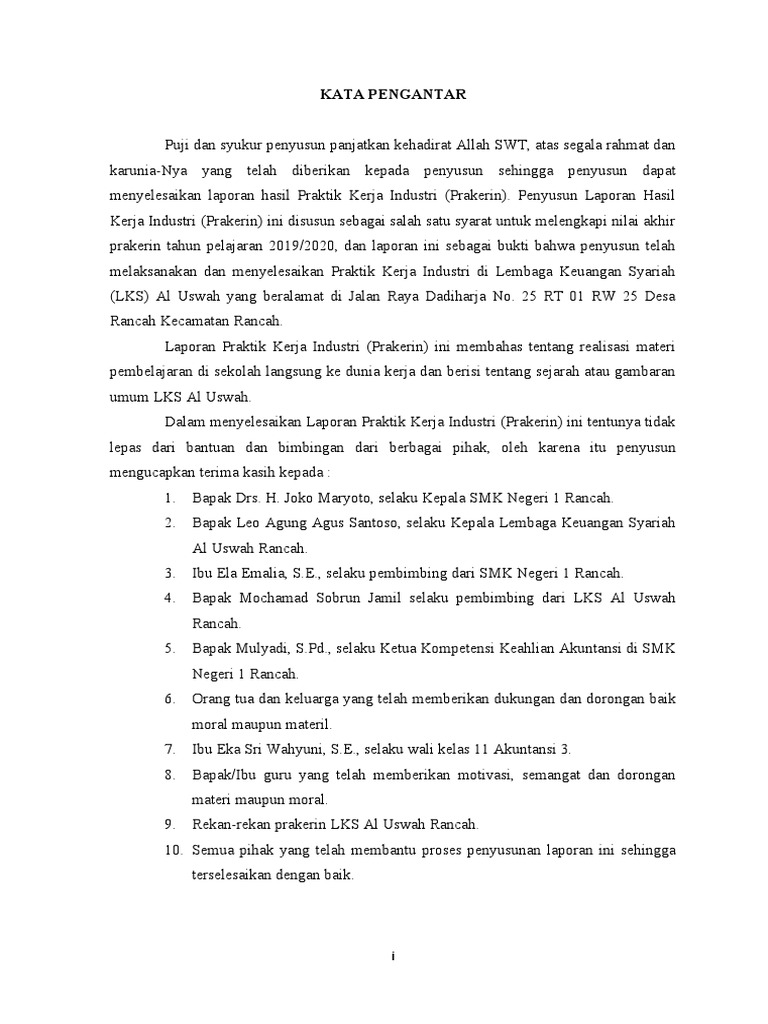 KATA PENGANTAR

Puji dan syukur penyusun panjatkan kehadirat Allah SWT, atas segala rahmat dan karunia-Nya yang telah diberikan kepada penyusun sehingga penyusun dapat menyelesaikan laporan hasil Praktik Kerja Industri (Prakerin). Penyusun Laporan Hasil Kerja Industri (Prakerin) ini disusun sebagai salah satu syarat untuk melengkapi nilai akhir prakerin tahun pelajaran 2019/2020, dan laporan ini sebagai bukti bahwa penyusun telah melaksanakan dan menyelesaikan Praktik Kerja Industri di Lembaga Keuangan Syariah (LKS) Al Uswah yang beralamat di Jalan Raya Dadiharja No. 25 RT 01 RW 25 Desa Rancah Kecamatan Rancah.

Laporan Praktik Kerja Industri (Prakerin) ini membahas tentang realisasi materi pembelajaran di sekolah langsung ke dunia kerja dan berisi tentang sejarah atau gambaran umum LKS Al Uswah.

Dalam menyelesaikan Laporan Praktik Kerja Industri (Prakerin) ini tentunya tidak lepas dari bantuan dan bimbingan dari berbagai pihak, oleh karena itu penyusun mengucapkan terima kasih kepada :

1. Bapak Drs. H. Joko Maryoto, selaku Kepala SMK Negeri 1 Rancah.
2. Bapak Leo Agung Agus Santoso, selaku Kepala Lembaga Keuangan Syariah Al Uswah Rancah.
3. Ibu Ela Emalia, S.E., selaku pembimbing dari SMK Negeri 1 Rancah.
4. Bapak Mochamad Sobrun Jamil selaku pembimbing dari LKS Al Uswah Rancah.
5. Bapak Mulyadi, S.Pd., selaku Ketua Kompetensi Keahlian Akuntansi di SMK Negeri 1 Rancah.
6. Orang tua dan keluarga yang telah memberikan dukungan dan dorongan baik moral maupun materil.
7. Ibu Eka Sri Wahyuni, S.E., selaku wali kelas 11 Akuntansi 3.
8. Bapak/Ibu guru yang telah memberikan motivasi, semangat dan dorongan materi maupun moral.
9. Rekan-rekan prakerin LKS Al Uswah Rancah.
10. Semua pihak yang telah membantu proses penyusunan laporan ini sehingga terselesaikan dengan baik.

i